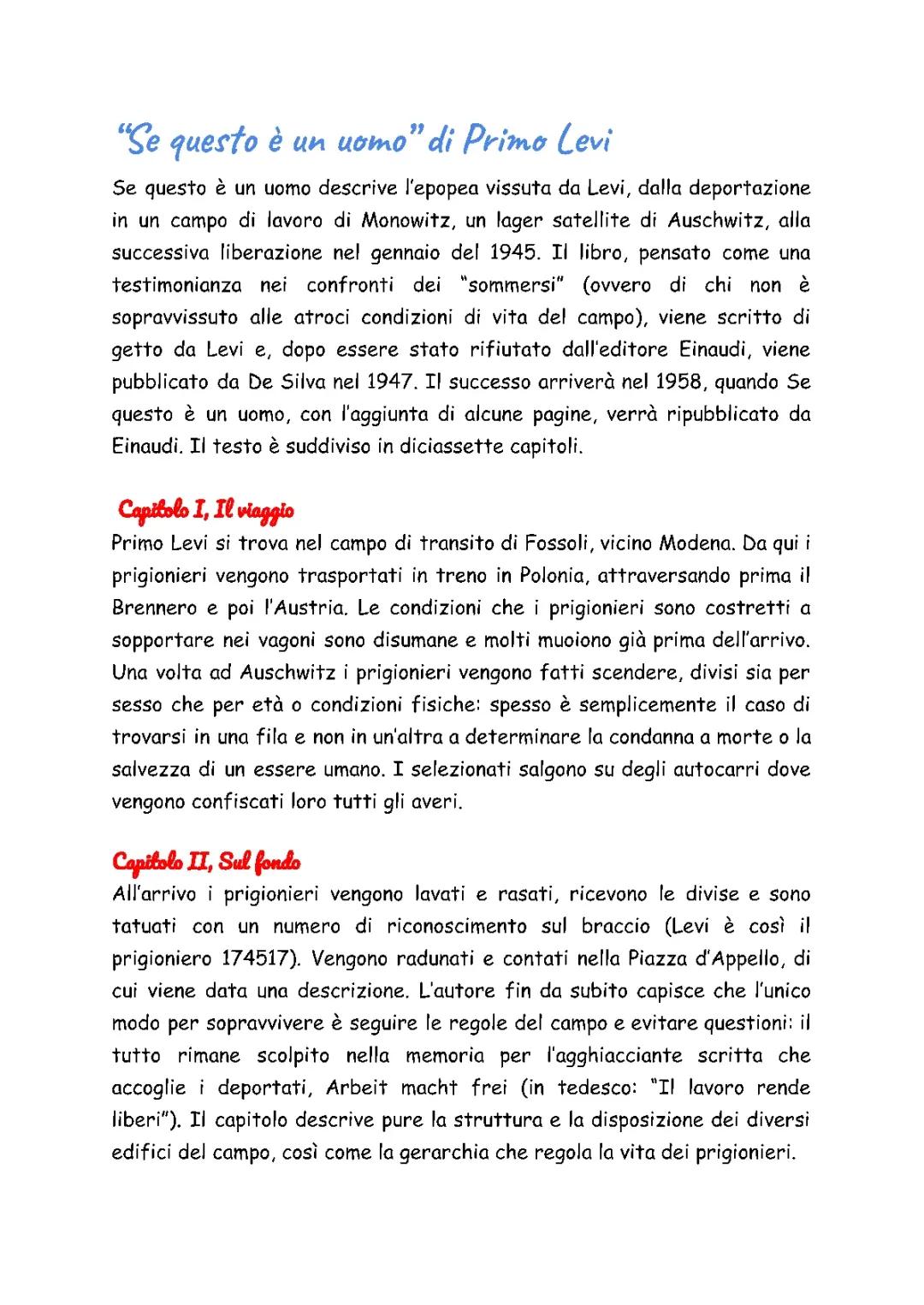 "Se questo è un uomo" di Primo Levi

Se questo è un uomo descrive l'epopea vissuta da Levi, dalla deportazione in un campo di lavoro di Monowitz, un lager satellite di Auschwitz, alla successiva liberazione nel gennaio del 1945. Il libro, pensato come una testimonianza nei confronti dei "sommersi" (ovvero di chi non è sopravvissuto alle atroci condizioni di vita del campo), viene scritto di getto da Levi e, dopo essere stato rifiutato dall'editore Einaudi, viene pubblicato da De Silva nel 1947. Il successo arriverà nel 1958, quando Se questo è un uomo, con l'aggiunta di alcune pagine, verrà ripubblicato da Einaudi. Il testo è suddiviso in diciassette capitoli.

Capitolo I, Il viaggio
Primo Levi si trova nel campo di transito di Fossoli, vicino Modena. Da qui i prigionieri vengono trasportati in treno in Polonia, attraversando prima il Brennero e poi l'Austria. Le condizioni che i prigionieri sono costretti a sopportare nei vagoni sono disumane e molti muoiono già prima dell'arrivo. Una volta ad Auschwitz i prigionieri vengono fatti scendere, divisi sia per sesso che per età o condizioni fisiche: spesso è semplicemente il caso di trovarsi in una fila e non in un'altra a determinare la condanna a morte o la salvezza di un essere umano. I selezionati salgono su degli autocarri dove vengono confiscati loro tutti gli averi.

Capitolo II, Sul fondo
All'arrivo i prigionieri vengono lavati e rasati, ricevono le divise e sono tatuati con un numero di riconoscimento sul braccio (Levi è così il prigioniero 174517). Vengono radunati e contati nella Piazza d'Appello, di cui viene data una descrizione. L'autore fin da subito capisce che l'unico modo per sopravvivere è seguire le regole del campo e evitare questioni: il tutto rimane scolpito nella memoria per l'agghiacciante scritta che accoglie i deportati, Arbeit macht frei (in tedesco: "Il lavoro rende liberi"). Il capitolo descrive pure la struttura e la disposizione dei diversi edifici del campo, così come la gerarchia che regola la vita dei prigionieri.